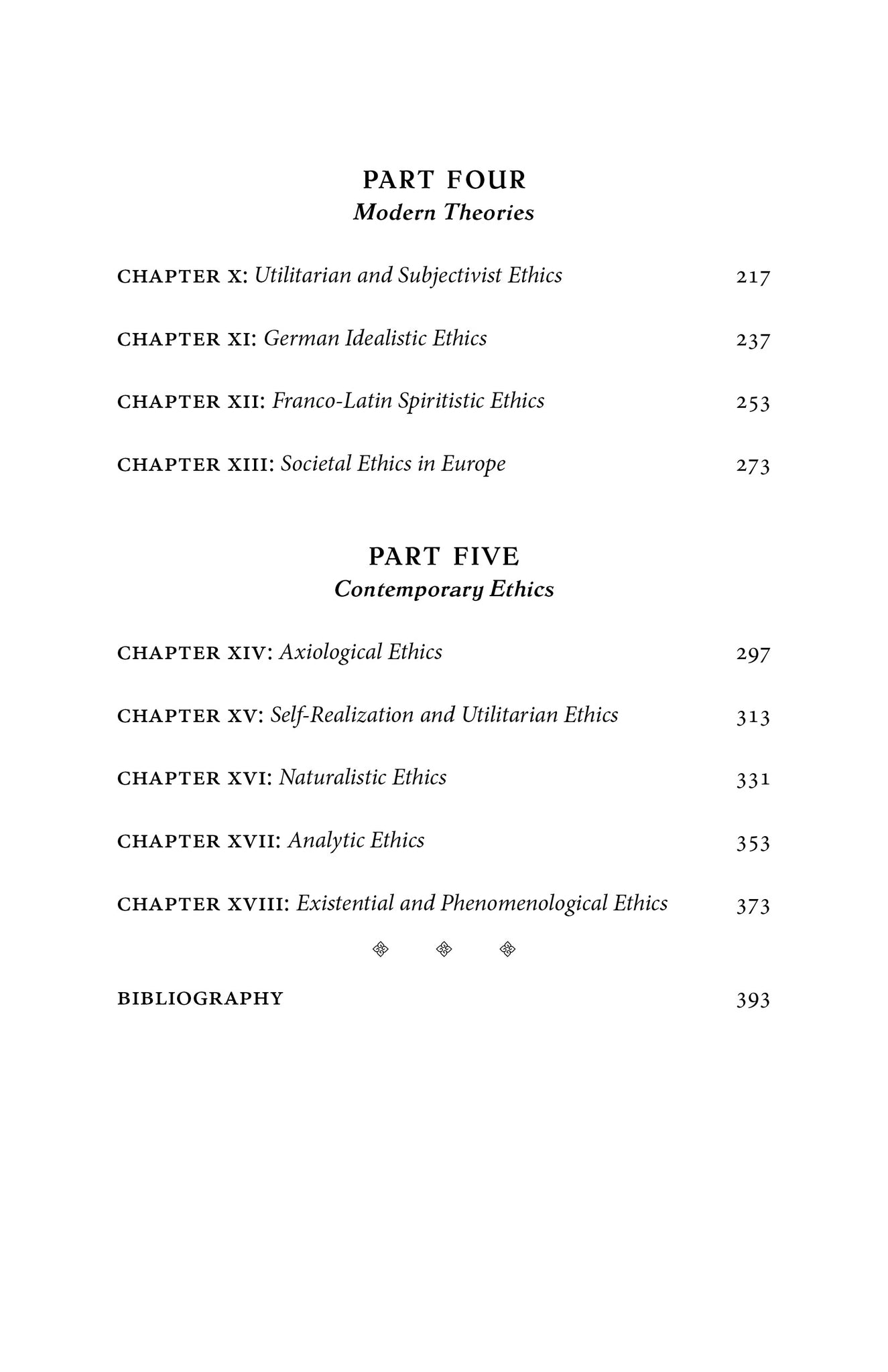 PART FOUR
Modern Theories

CHAPTER X: Utilitarian and Subjectivist Ethics 217

CHAPTER XI: German Idealistic Ethics 237

CHAPTER XII: Franco-Latin Spiritistic Ethics 253

CHAPTER XIII: Societal Ethics in Europe 273

PART FIVE
Contemporary Ethics

CHAPTER XIV: Axiological Ethics 297

CHAPTER XV: Self-Realization and Utilitarian Ethics 313

CHAPTER XVI: Naturalistic Ethics 331

CHAPTER XVII: Analytic Ethics 353

CHAPTER XVIII: Existential and Phenomenological Ethics 373

BIBLIOGRAPHY 393